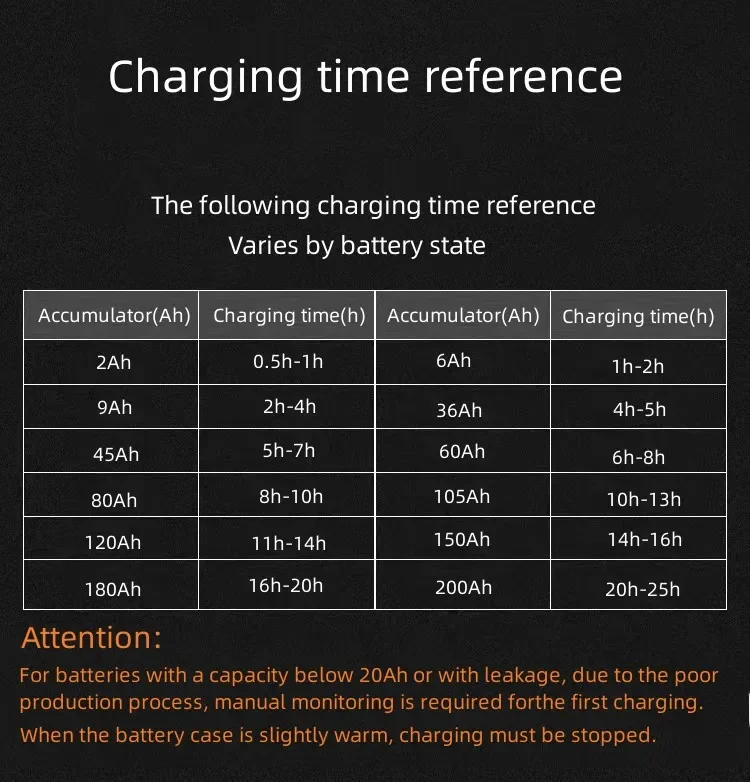 Charging time reference

The following charging time reference
Varies by battery state

| Accumulator(Ah) | Charging time(h) | Accumulator(Ah) | Charging time(h) |
|---|---|---|---|
| 2Ah | 0.5h-1h | 6Ah | 1h-2h |
| 9Ah | 2h-4h | 36Ah | 4h-5h |
| 45Ah | 5h-7h | 60Ah | 6h-8h |
| 80Ah | 8h-10h | 105Ah | 10h-13h |
| 120Ah | 11h-14h | 150Ah | 14h-16h |
| 180Ah | 16h-20h | 200Ah | 20h-25h |

Attention:
For batteries with a capacity below 20Ah or with leakage, due to the poor production process, manual monitoring is required forthe first charging.
When the battery case is slightly warm, charging must be stopped.